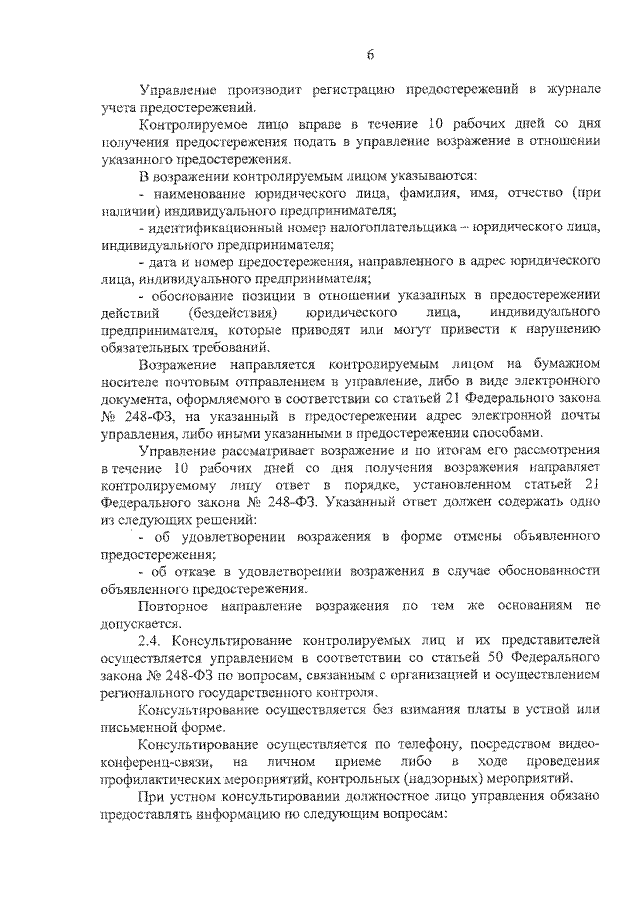 6

Управление производит регистрацию предостережений в журнале учета предостережений.

Контролируемое лицо вправе в течение 10 рабочих дней со дня получения предостережения подать в управление возражение в отношении указанного предостережения.

В возражении контролируемым лицом указываются:

- наименование юридического лица, фамилия, имя, отчество (при наличии) индивидуального предпринимателя;

- идентификационный номер налогоплательщика – юридического лица, индивидуального предпринимателя;

- дата и номер предостережения, направленного в адрес юридического лица, индивидуального предпринимателя;

- обоснование позиции в отношении указанных в предостережении действий (бездействия) юридического лица, индивидуального предпринимателя, которые приводят или могут привести к нарушению обязательных требований.

Возражение направляется контролируемым лицом на бумажном носителе почтовым отправлением в управление, либо в виде электронного документа, оформляемого в соответствии со статьей 21 Федерального закона № 248-ФЗ, на указанный в предостережении адрес электронной почты управления, либо иными указанными в предостережении способами.

Управление рассматривает возражение и по итогам его рассмотрения в течение 10 рабочих дней со дня получения возражения направляет контролируемому лицу ответ в порядке, установленном статьей 21 Федерального закона № 248-ФЗ. Указанный ответ должен содержать одно из следующих решений:

- об удовлетворении возражения в форме отмены объявленного предостережения;

- об отказе в удовлетворении возражения в случае обоснованности объявленного предостережения.

Повторное направление возражения по тем же основаниям не допускается.

2.4. Консультирование контролируемых лиц и их представителей осуществляется управлением в соответствии со статьей 50 Федерального закона № 248-ФЗ по вопросам, связанным с организацией и осуществлением регионального государственного контроля.

Консультирование осуществляется без взимания платы в устной или письменной форме.

Консультирование осуществляется по телефону, посредством видео-конференц-связи, на личном приеме либо в ходе проведения профилактических мероприятий, контрольных (надзорных) мероприятий.

При устном консультировании должностное лицо управления обязано предоставлять информацию по следующим вопросам: